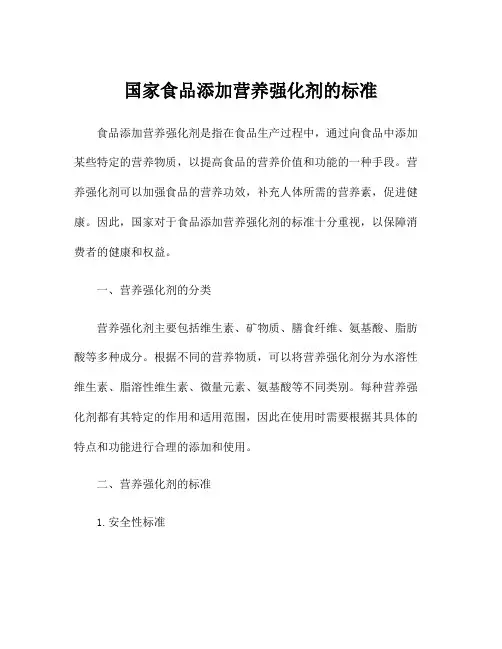 国家食品添加营养强化剂的标准

食品添加营养强化剂是指在食品生产过程中，通过向食品中添加某些特定的营养物质，以提高食品的营养价值和功能的一种手段。营养强化剂可以加强食品的营养功效，补充人体所需的营养素，促进健康。因此，国家对于食品添加营养强化剂的标准十分重视，以保障消费者的健康和权益。

一、营养强化剂的分类

营养强化剂主要包括维生素、矿物质、膳食纤维、氨基酸、脂肪酸等多种成分。根据不同的营养物质，可以将营养强化剂分为水溶性维生素、脂溶性维生素、微量元素、氨基酸等不同类别。每种营养强化剂都有其特定的作用和适用范围，因此在使用时需要根据其具体的特点和功能进行合理的添加和使用。

二、营养强化剂的标准

1. 安全性标准